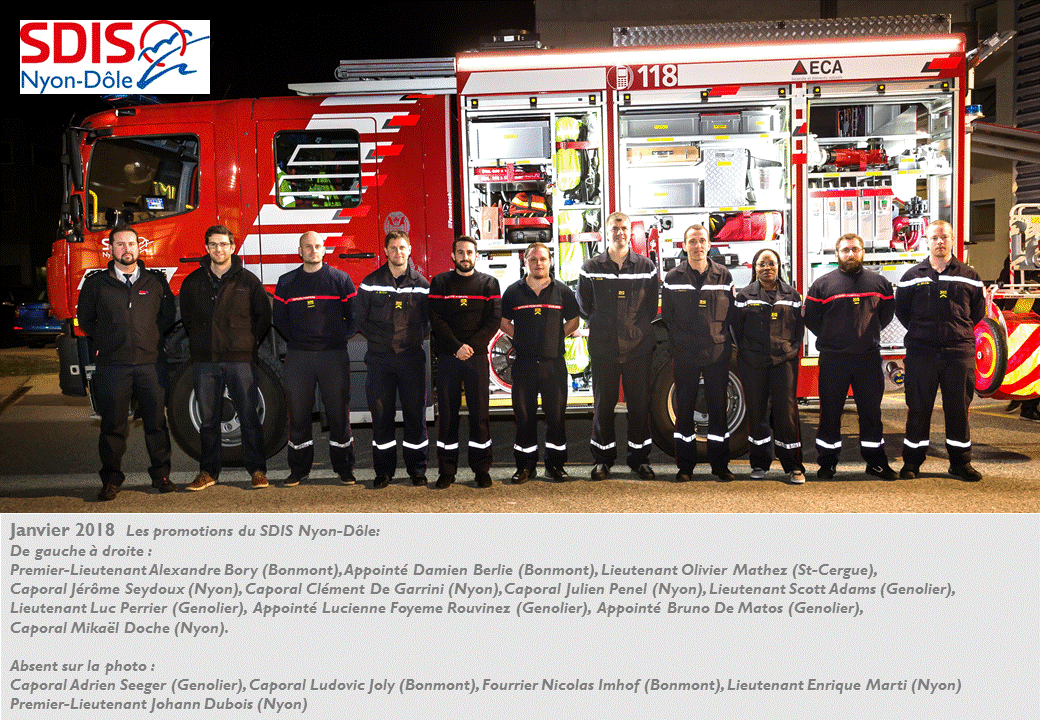 SDIS
Nyon-Dôle

118

ECA

Janvier 2018 Les promotions du SDIS Nyon-Dôle:

De gauche à droite :

Premier-Lieutenant Alexandre Bory (Bonmont), Appointé Damien Berlie (Bonmont), Lieutenant Olivier Mathez (St-Cergue), Caporal Jérôme Seydoux (Nyon), Caporal Clément De Garrini (Nyon), Caporal Julien Penel (Nyon), Lieutenant Scott Adams (Genolier), Lieutenant Luc Perrier (Genolier), Appointé Lucienne Foyeme Rouvinez (Genolier), Appointé Bruno De Matos (Genolier), Caporal Mikaël Doche (Nyon).

Absent sur la photo :

Caporal Adrien Seeger (Genolier), Caporal Ludovic Joly (Bonmont), Fourrier Nicolas Imhof (Bonmont), Lieutenant Enrique Marti (Nyon)
Premier-Lieutenant Johann Dubois (Nyon)